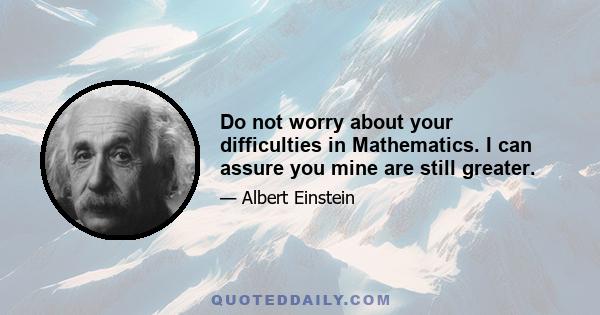 Do not worry about your difficulties in Mathematics. I can assure you mine are still greater.

— Albert Einstein

QUOTEDDAILY.COM